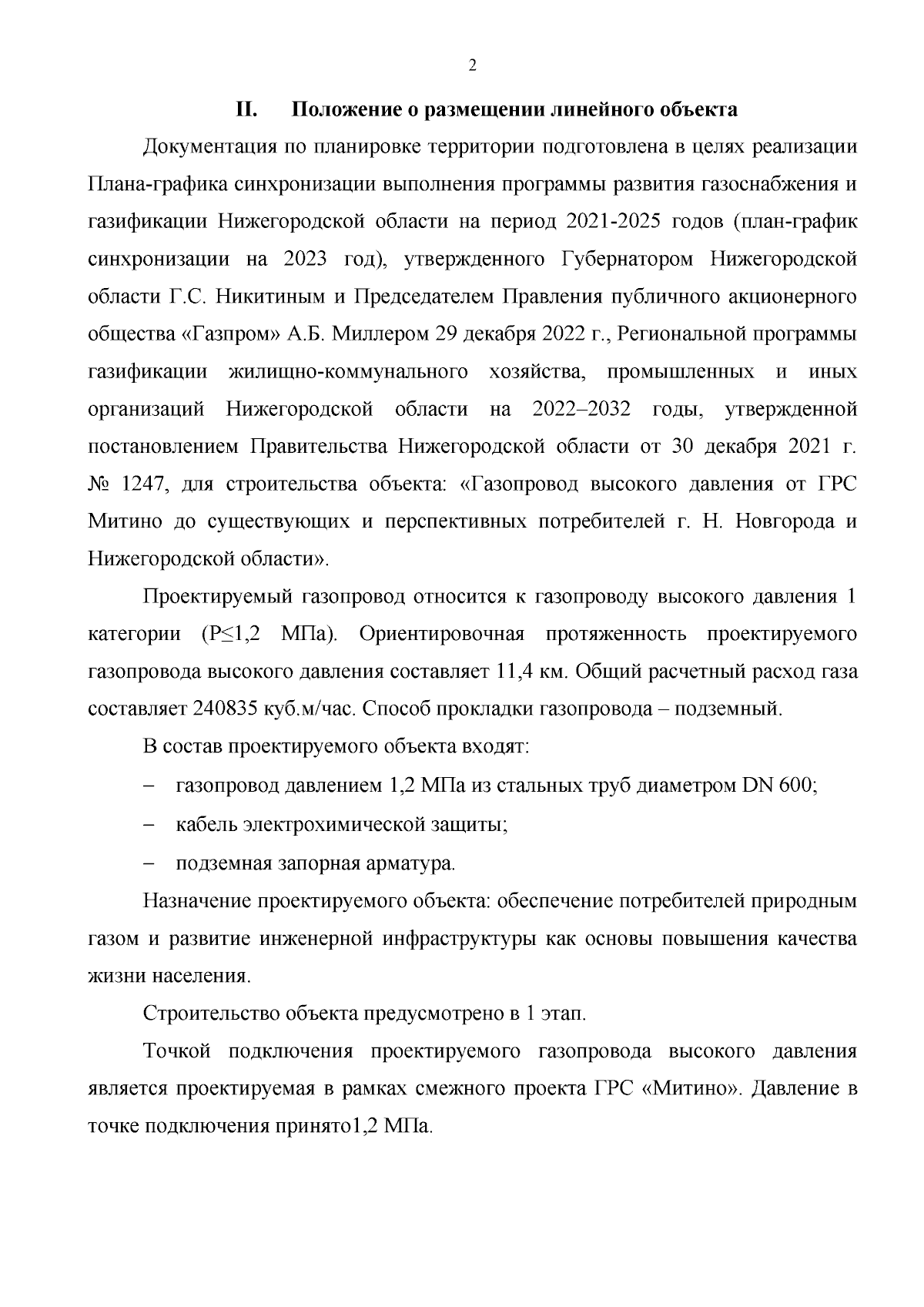 2

II. Положение о размещении линейного объекта

Документация по планировке территории подготовлена в целях реализации Плана-графика синхронизации выполнения программы развития газоснабжения и газификации Нижегородской области на период 2021-2025 годов (план-график синхронизации на 2023 год), утвержденного Губернатором Нижегородской области Г.С. Никитиным и Председателем Правления публичного акционерного общества «Газпром» А.Б. Миллером 29 декабря 2022 г., Региональной программы газификации жилищно-коммунального хозяйства, промышленных и иных организаций Нижегородской области на 2022–2032 годы, утвержденной постановлением Правительства Нижегородской области от 30 декабря 2021 г. № 1247, для строительства объекта: «Газопровод высокого давления от ГРС Митино до существующих и перспективных потребителей г. Н. Новгорода и Нижегородской области».

Проектируемый газопровод относится к газопроводу высокого давления 1 категории (Р≤1,2 МПа). Ориентировочная протяженность проектируемого газопровода высокого давления составляет 11,4 км. Общий расчетный расход газа составляет 240835 куб.м/час. Способ прокладки газопровода – подземный.

В состав проектируемого объекта входят:

– газопровод давлением 1,2 МПа из стальных труб диаметром DN 600;

– кабель электрохимической защиты;

– подземная запорная арматура.

Назначение проектируемого объекта: обеспечение потребителей природным газом и развитие инженерной инфраструктуры как основы повышения качества жизни населения.

Строительство объекта предусмотрено в 1 этап.

Точкой подключения проектируемого газопровода высокого давления является проектируемая в рамках смежного проекта ГРС «Митино». Давление в точке подключения принято1,2 МПа.